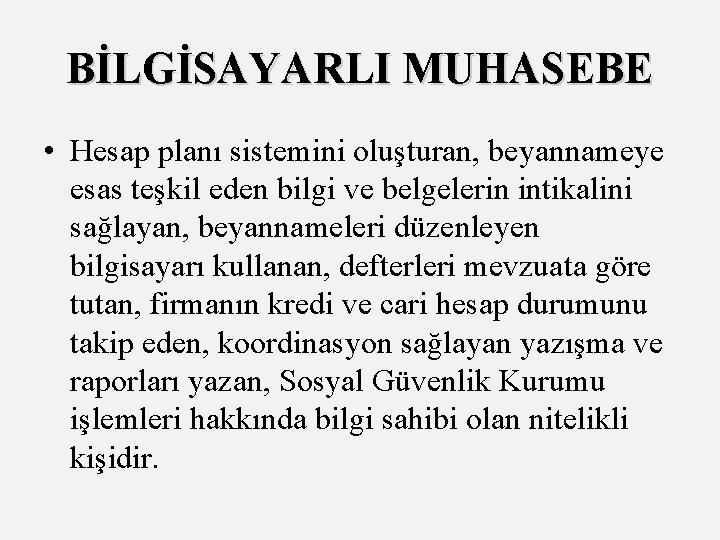 BİLGİSAYARLI MUHASEBE

• Hesap planı sistemini oluşturan, beyannameye esas teşkil eden bilgi ve belgelerin intikalini sağlayan, beyannameleri düzenleyen bilgisayarı kullanan, defterleri mevzuata göre tutan, firmanın kredi ve cari hesap durumunu takip eden, koordinasyon sağlayan yazışma ve raporları yazan, Sosyal Güvenlik Kurumu işlemleri hakkında bilgi sahibi olan nitelikli kişidir.